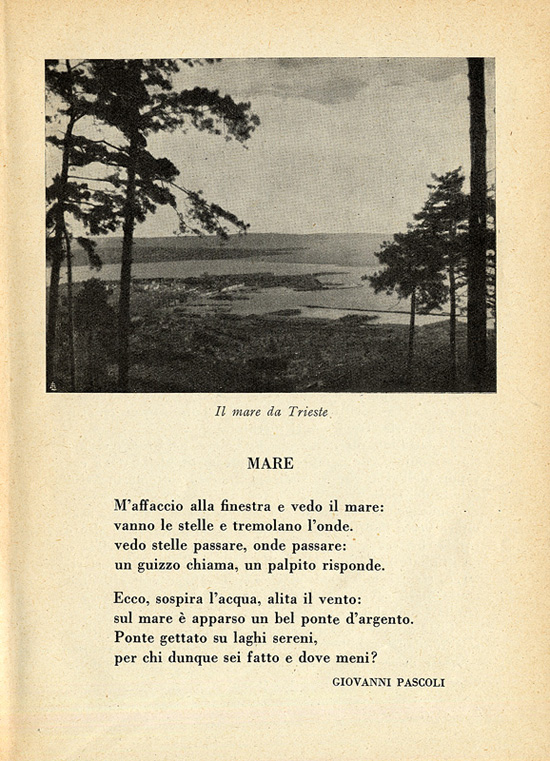 Il mare da Trieste

MARE

M'affaccio alla finestra e vedo il mare:
vanno le stelle e tremolano l'onde.
vedo stelle passare, onde passare:
un guizzo chiama, un palpito risponde.

Ecco, sospira l'acqua, alita il vento:
sul mare è apparso un bel ponte d'argento.
Ponte gettato su laghi sereni,
per chi dunque sei fatto e dove meni?

GIOVANNI PASCOLI